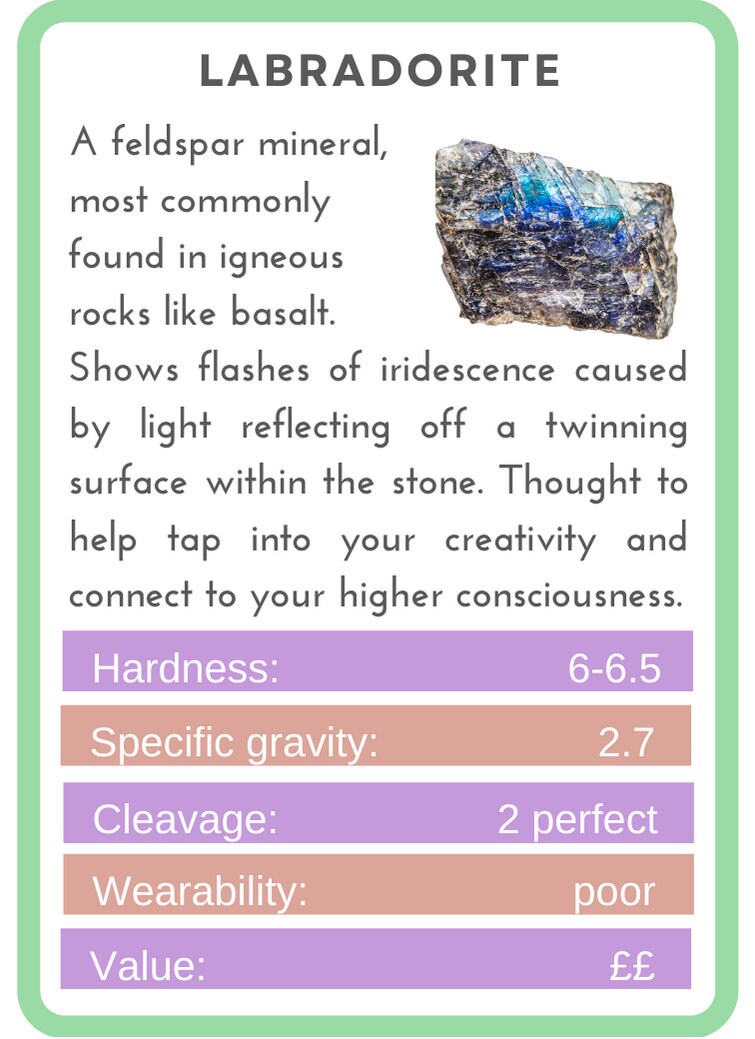 LABRADORITE

A feldspar mineral, most commonly found in igneous rocks like basalt. Shows flashes of iridescence caused by light reflecting off a twinning surface within the stone. Thought to help tap into your creativity and connect to your higher consciousness.

Hardness: 6-6.5

Specific gravity: 2.7

Cleavage: 2 perfect

Wearability: poor

Value: ££